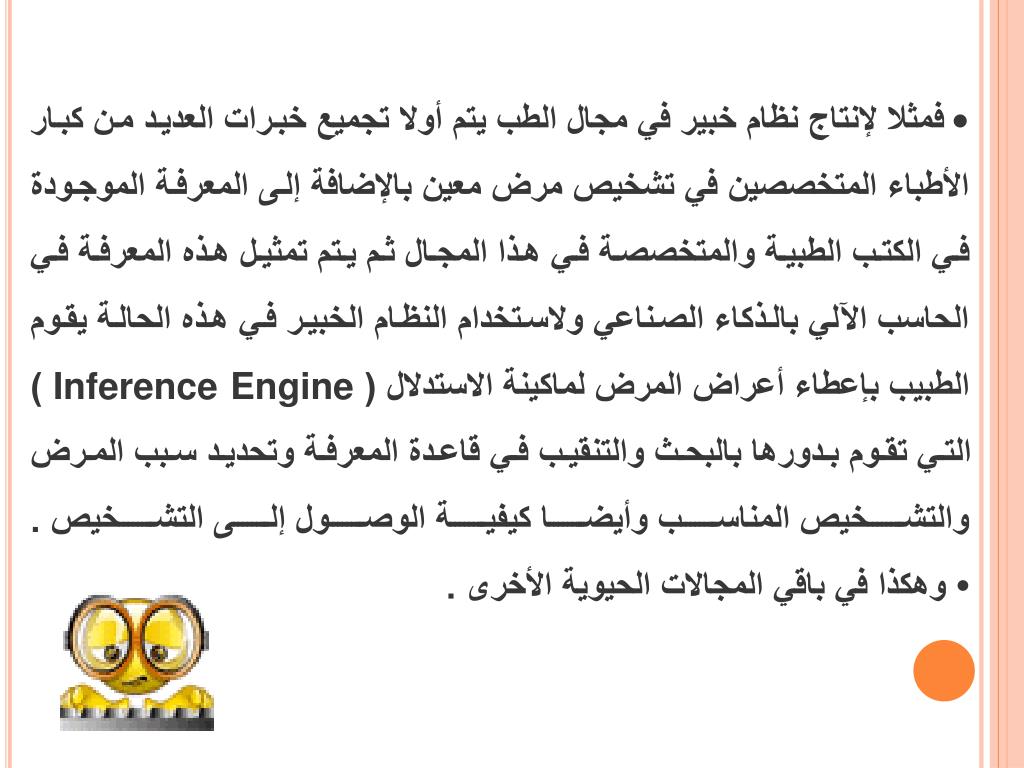 • فمثلا لإنتاج نظام خبير في مجال الطب يتم أولا تجميع خبرات العديد من كبار الأطباء المتخصصين في تشخيص مرض معين بالإضافة إلى المعرفة الموجودة في الكتب الطبية والمتخصصة في هذا المجال ثم يتم تمثيل هذه المعرفة في الحاسب الآلي بالذكاء الصناعي ولاستخدام النظام الخبير في هذه الحالة يقوم الطبيب بإعطاء أعراض المرض لماكينة الاستدلال ( Inference Engine ) التي تقوم بدورها بالبحث والتنقيب في قاعدة المعرفة وتحديد سبب المرض والتشخيص المناسب وأيضا كيفية الوصول إلى التشخيص .

• وهكذا في باقي المجالات الحيوية الأخرى .